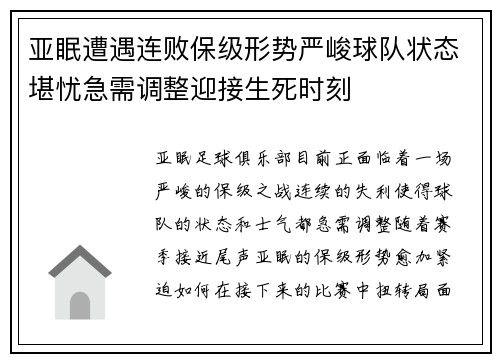 亚眠遭遇连败保级形势严峻球队状态堪忧急需调整迎接生死时刻

亚眠足球俱乐部目前正面临着一场严峻的保级之战连续的失利使得球队的状态和士气都急需调整随着赛季接近尾声亚眠的保级形势愈加紧迫如何在接下来的比赛中扭转局面